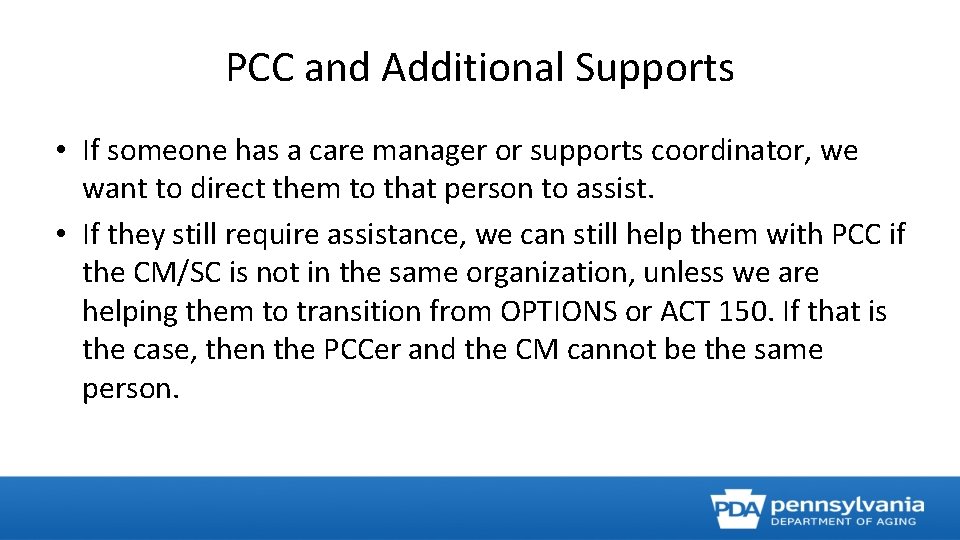 PCC and Additional Supports

• If someone has a care manager or supports coordinator, we want to direct them to that person to assist.

• If they still require assistance, we can still help them with PCC if the CM/SC is not in the same organization, unless we are helping them to transition from OPTIONS or ACT 150. If that is the case, then the PCCer and the CM cannot be the same person.

PDA pennsylvania
DEPARTMENT OF AGING